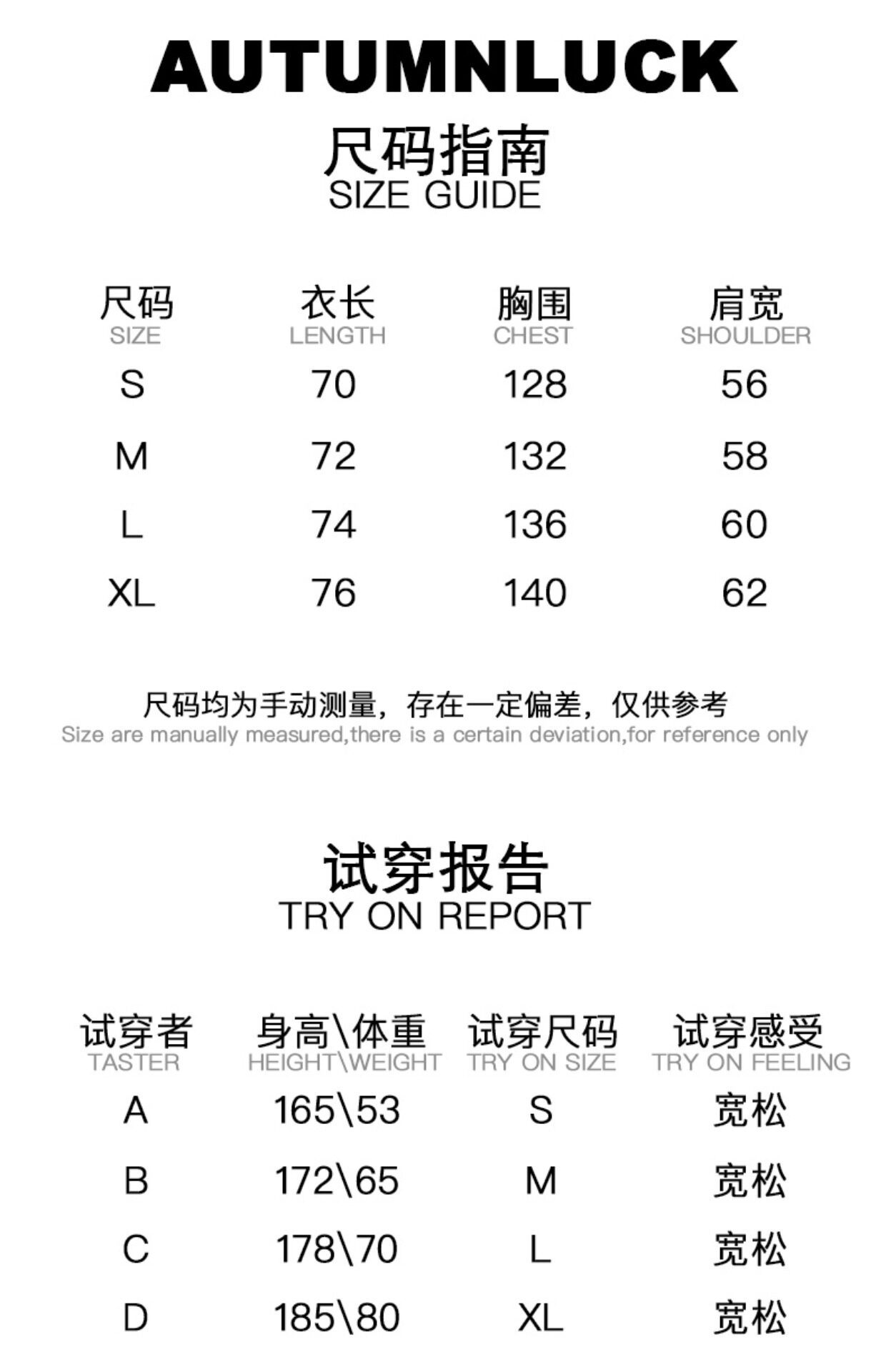 AUTUMNLUCK

尺码指南
SIZE GUIDE

| 尺码 SIZE | 衣长 LENGTH | 胸围 CHEST | 肩宽 SHOULDER |
|---|---|---|---|
| S | 70 | 128 | 56 |
| M | 72 | 132 | 58 |
| L | 74 | 136 | 60 |
| XL | 76 | 140 | 62 |

尺码均为手动测量，存在一定偏差，仅供参考
Size are manually measured,there is a certain deviation,for reference only

试穿报告
TRY ON REPORT

| 试穿者 TASTER | 身高\体重 HEIGHT\WEIGHT | 试穿尺码 TRY ON SIZE | 试穿感受 TRY ON FEELING |
|---|---|---|---|
| A | 165\53 | S | 宽松 |
| B | 172\65 | M | 宽松 |
| C | 178\70 | L | 宽松 |
| D | 185\80 | XL | 宽松 |